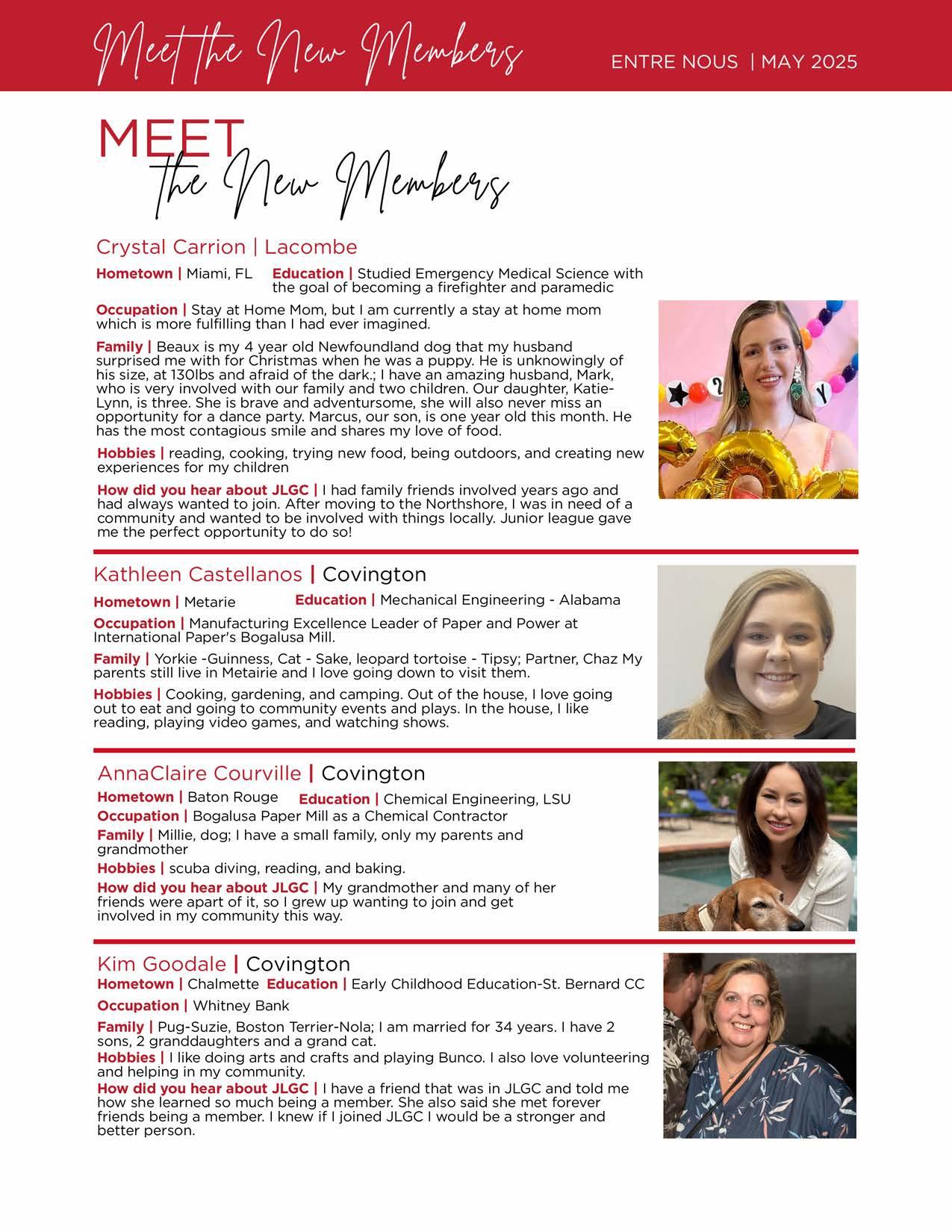 Meet the New Members

ENTRE NOUS | MAY 2025

MEET the New Members

Crystal Carrion | Lacombe

Hometown | Miami, FL

Education | Studied Emergency Medical Science with the goal of becoming a firefighter and paramedic

Occupation | Stay at Home Mom, but I am currently a stay at home mom which is more fulfilling than I had ever imagined.

Family | Beaux is my 4 year old Newfoundland dog that my husband surprised me with for Christmas when he was a puppy. He is unknowingly of his size, at 130lbs and afraid of the dark.; I have an amazing husband, Mark, who is very involved with our family and two children. Our daughter, Katie-Lynn, is three. She is brave and adventursome, she will also never miss an opportunity for a dance party. Marcus, our son, is one year old this month. He has the most contagious smile and shares my love of food.

Hobbies | reading, cooking, trying new food, being outdoors, and creating new experiences for my children

How did you hear about JLGC | I had family friends involved years ago and had always wanted to join. After moving to the Northshore, I was in need of a community and wanted to be involved with things locally. Junior league gave me the perfect opportunity to do so!

Kathleen Castellanos | Covington

Hometown | Metarie

Education | Mechanical Engineering - Alabama

Occupation | Manufacturing Excellence Leader of Paper and Power at International Paper's Bogalusa Mill.

Family | Yorkie -Guinness, Cat - Sake, leopard tortoise - Tipsy; Partner, Chaz My parents still live in Metairie and I love going down to visit them.

Hobbies | Cooking, gardening, and camping. Out of the house, I love going out to eat and going to community events and plays. In the house, I like reading, playing video games, and watching shows.

AnnaClaire Courville | Covington

Hometown | Baton Rouge

Education | Chemical Engineering, LSU

Occupation | Bogalusa Paper Mill as a Chemical Contractor

Family | Millie, dog; I have a small family, only my parents and grandmother

Hobbies | scuba diving, reading, and baking.

How did you hear about JLGC | My grandmother and many of her friends were apart of it, so I grew up wanting to join and get involved in my community this way.

Kim Goodale | Covington

Hometown | Chalmette

Education | Early Childhood Education-St. Bernard CC

Occupation | Whitney Bank

Family | Pug-Suzie, Boston Terrier-Nola; I am married for 34 years. I have 2 sons, 2 granddaughters and a grand cat.

Hobbies | I like doing arts and crafts and playing Bunco. I also love volunteering and helping in my community.

How did you hear about JLGC | I have a friend that was in JLGC and told me how she learned so much being a member. She also said she met forever friends being a member. I knew if I joined JLGC I would be a stronger and better person.